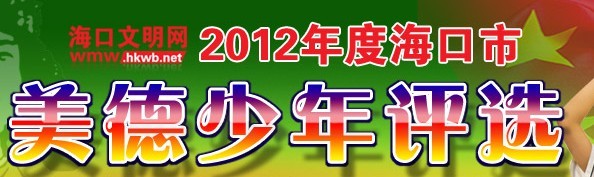 海口文明网
wmw.hkwb.net
2012年度海口市
美德少年评选